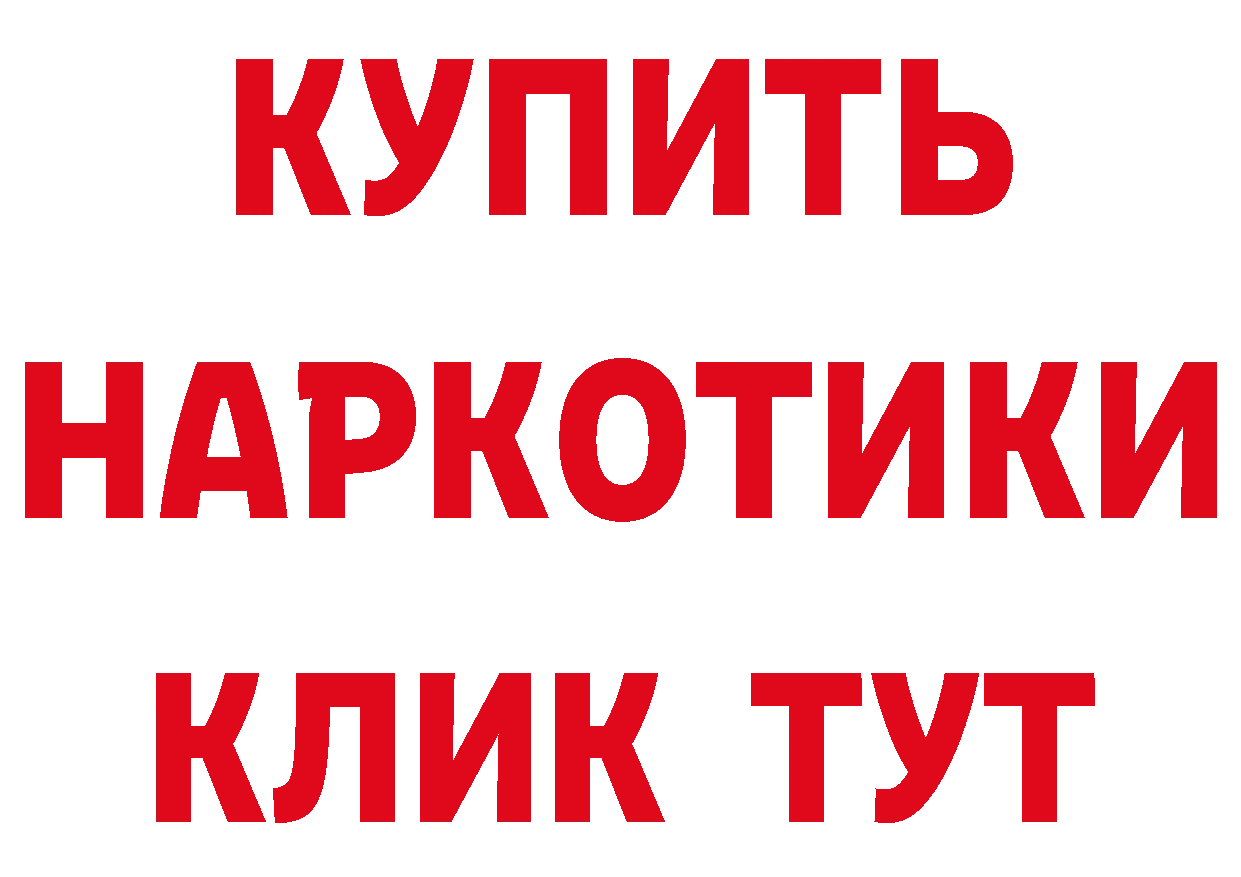 КУПИТЬ
НАРКОТИКИ
КЛИК ТУТ